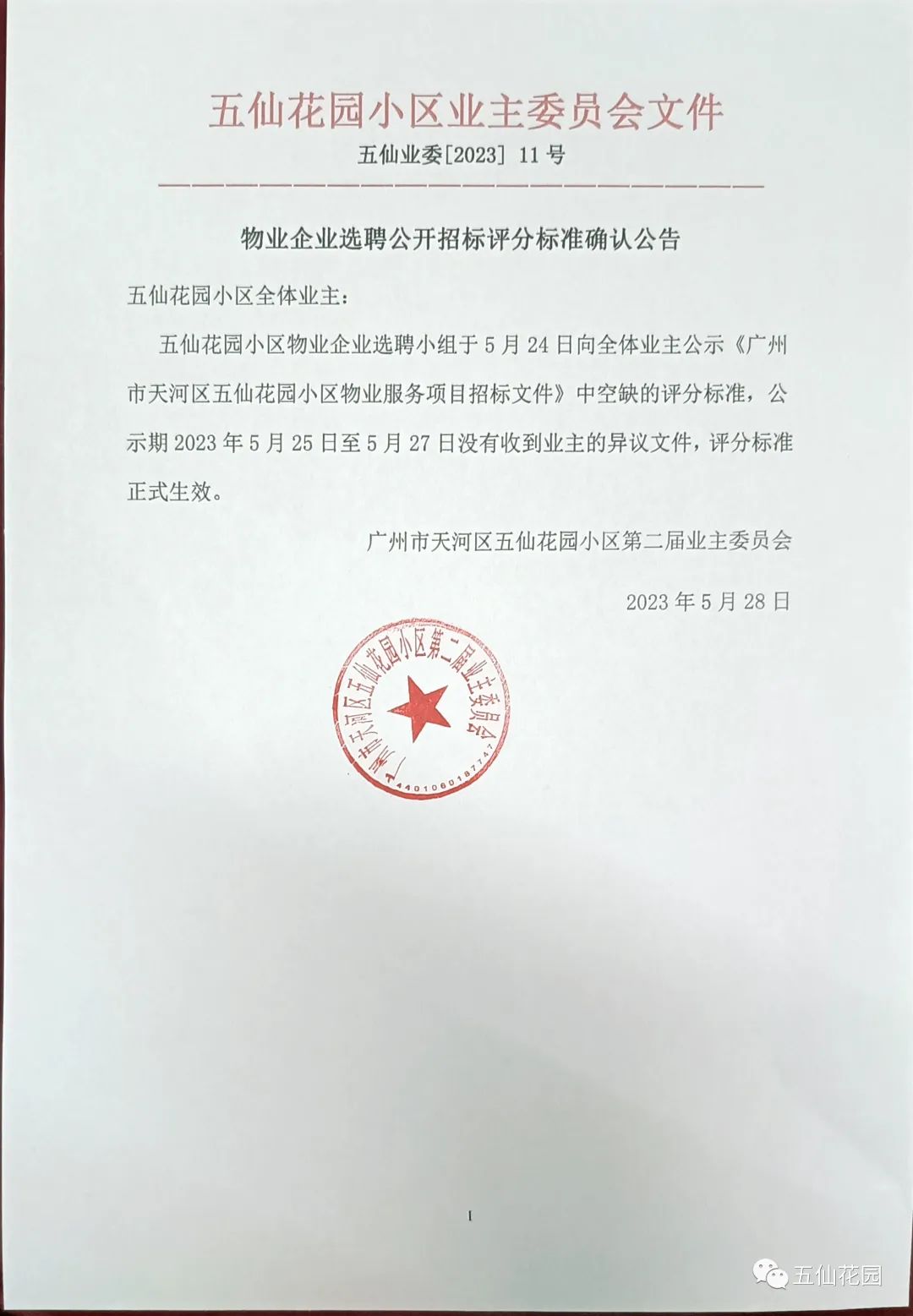 五仙花园小区业主委员会文件

五仙业委[2023] 11号

物业企业选聘公开招标评分标准确认公告

五仙花园小区全体业主：

五仙花园小区物业企业选聘小组于5月24日向全体业主公示《广州市天河区五仙花园小区物业服务项目招标文件》中空缺的评分标准，公示期2023年5月25日至5月27日没有收到业主的异议文件，评分标准正式生效。

广州市天河区五仙花园小区第二届业主委员会

2023年5月28日

广州市天河区五仙花园小区第二届业主委员会
4401060187747

1

五仙花园